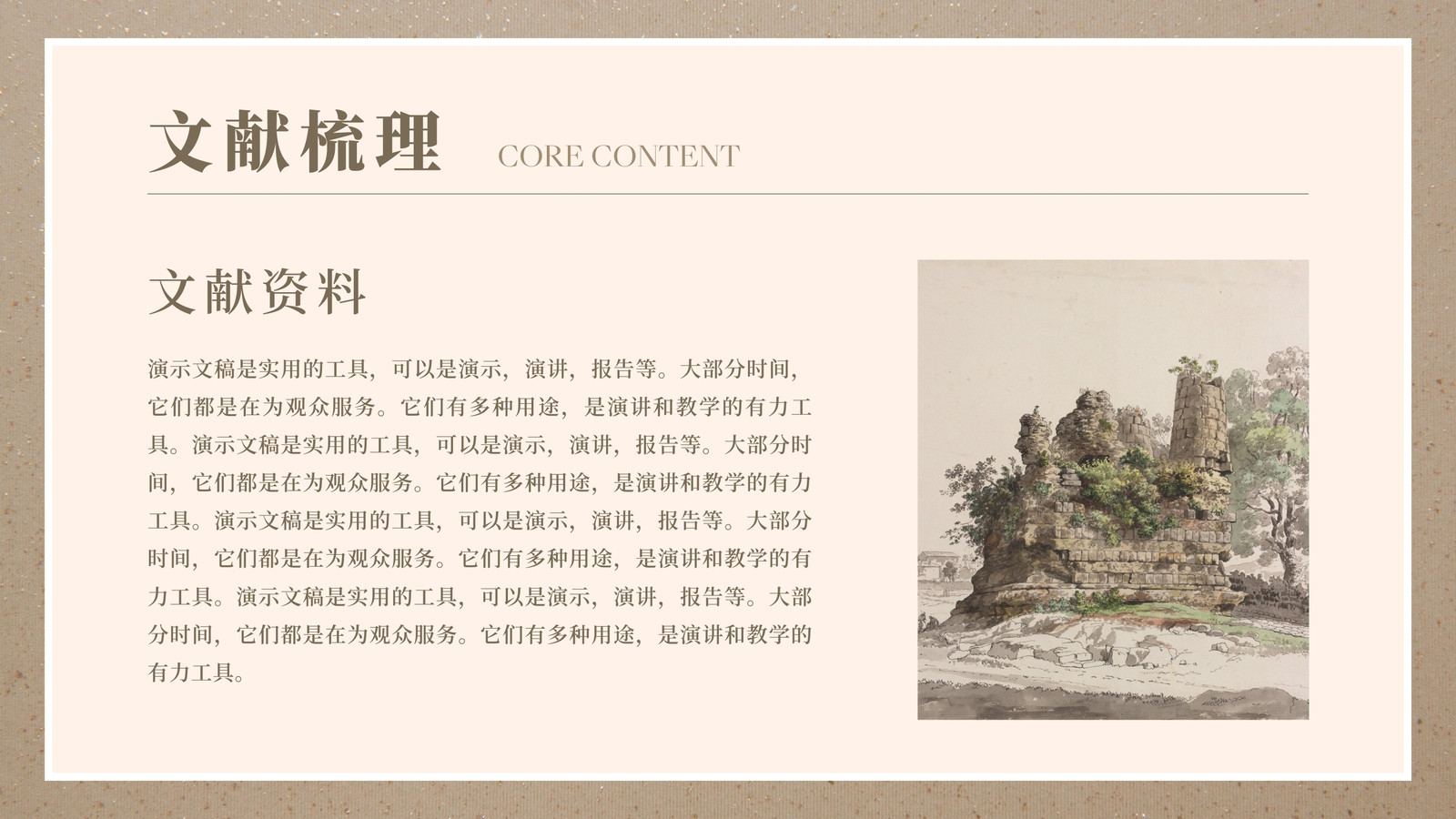 文献梳理 CORE CONTENT

文献资料

演示文稿是实用的工具，可以是演示，演讲，报告等。大部分时间，它们都是在为观众服务。它们有多种用途，是演讲和教学的有力工具。演示文稿是实用的工具，可以是演示，演讲，报告等。大部分时间，它们都是在为观众服务。它们有多种用途，是演讲和教学的有力工具。演示文稿是实用的工具，可以是演示，演讲，报告等。大部分时间，它们都是在为观众服务。它们有多种用途，是演讲和教学的有力工具。演示文稿是实用的工具，可以是演示，演讲，报告等。大部分时间，它们都是在为观众服务。它们有多种用途，是演讲和教学的有力工具。